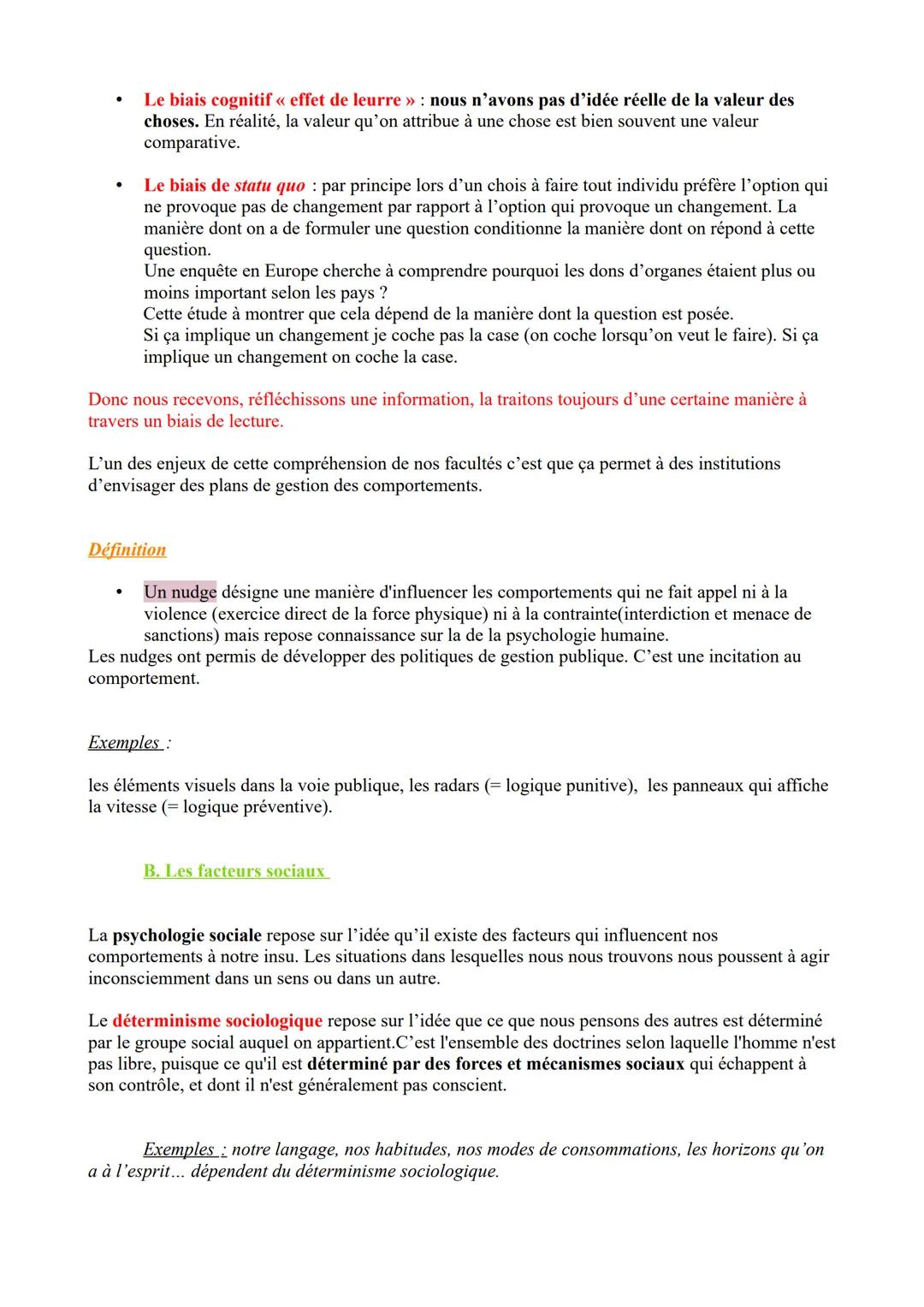 • Le biais cognitif « effet de leurre » : nous n'avons pas d'idée réelle de la valeur des choses. En réalité, la valeur qu'on attribue à une chose est bien souvent une valeur comparative.

• Le biais de statu quo : par principe lors d'un chois à faire tout individu préfère l'option qui ne provoque pas de changement par rapport à l'option qui provoque un changement. La manière dont on a de formuler une question conditionne la manière dont on répond à cette question.
Une enquête en Europe cherche à comprendre pourquoi les dons d'organes étaient plus ou moins important selon les pays ?
Cette étude à montrer que cela dépend de la manière dont la question est posée.
Si ça implique un changement je coche pas la case (on coche lorsqu'on veut le faire). Si ça implique un changement on coche la case.

Donc nous recevons, réfléchissons une information, la traitons toujours d'une certaine manière à travers un biais de lecture.

L'un des enjeux de cette compréhension de nos facultés c'est que ça permet à des institutions d'envisager des plans de gestion des comportements.

Définition

• Un nudge désigne une manière d'influencer les comportements qui ne fait appel ni à la violence (exercice direct de la force physique) ni à la contrainte(interdiction et menace de sanctions) mais repose connaissance sur la de la psychologie humaine.
Les nudges ont permis de développer des politiques de gestion publique. C'est une incitation au comportement.

Exemples :

les éléments visuels dans la voie publique, les radars (= logique punitive), les panneaux qui affiche la vitesse (= logique préventive).

B. Les facteurs sociaux

La psychologie sociale repose sur l'idée qu'il existe des facteurs qui influencent nos comportements à notre insu. Les situations dans lesquelles nous nous trouvons nous poussent à agir inconsciemment dans un sens ou dans un autre.

Le déterminisme sociologique repose sur l'idée que ce que nous pensons des autres est déterminé par le groupe social auquel on appartient.C'est l'ensemble des doctrines selon laquelle l'homme n'est pas libre, puisque ce qu'il est déterminé par des forces et mécanismes sociaux qui échappent à son contrôle, et dont il n'est généralement pas conscient.

Exemples : notre langage, nos habitudes, nos modes de consommations, les horizons qu'on a à l'esprit… dépendent du déterminisme sociologique.